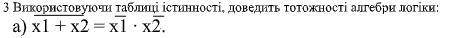 3 Використовуючи таблиці істинності, доведить тотожності алгебри логіки:

а) $\overline{x1 + x2} = \overline{x1} \cdot \overline{x2}$.